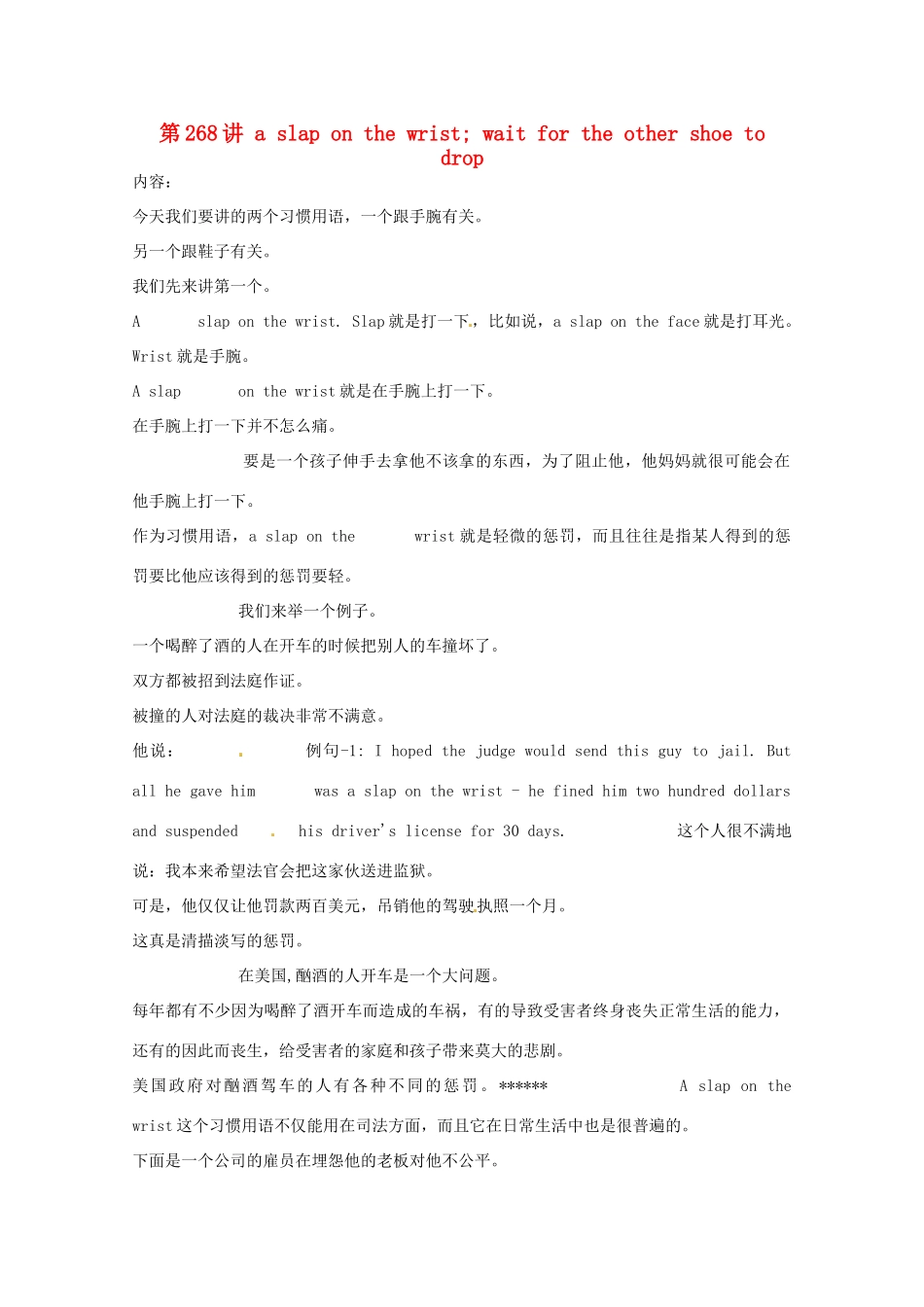 第268讲 a slap on the wrist; wait for the other shoe to drop

内容：

今天我们要讲的两个习惯用语，一个跟手腕有关。

另一个跟鞋子有关。

我们先来讲第一个。

A slap on the wrist. Slap就是打一下，比如说，a slap on the face就是打耳光。

Wrist就是手腕。

A slap on the wrist就是在手腕上打一下。

在手腕上打一下并不怎么痛。

要是一个孩子伸手去拿他不该拿的东西，为了阻止他，他妈妈就很可能会在他手腕上打一下。

作为习惯用语，a slap on the wrist就是轻微的惩罚，而且往往是指某人得到的惩罚要比他应该得到的惩罚要轻。

我们来举一个例子。

一个喝醉了酒的人在开车的时候把别人的车撞坏了。

双方都被招到法庭作证。

被撞的人对法庭的裁决非常不满意。

他说： 例句-1: I hoped the judge would send this guy to jail. But all he gave him was a slap on the wrist - he fined him two hundred dollars and suspended his driver's license for 30 days. 这个人很不满地说：我本来希望法官会把这家伙送进监狱。

可是，他仅仅让他罚款两百美元，吊销他的驾驶执照一个月。

这真是清描淡写的惩罚。

在美国,酗酒的人开车是一个大问题。

每年都有不少因为喝醉了酒开车而造成的车祸，有的导致受害者终身丧失正常生活的能力，还有的因此而丧生，给受害者的家庭和孩子带来莫大的悲剧。

美国政府对酗酒驾车的人有各种不同的惩罚。****** A slap on the wrist这个习惯用语不仅能用在司法方面，而且它在日常生活中也是很普遍的。

下面是一个公司的雇员在埋怨他的老板对他不公平。